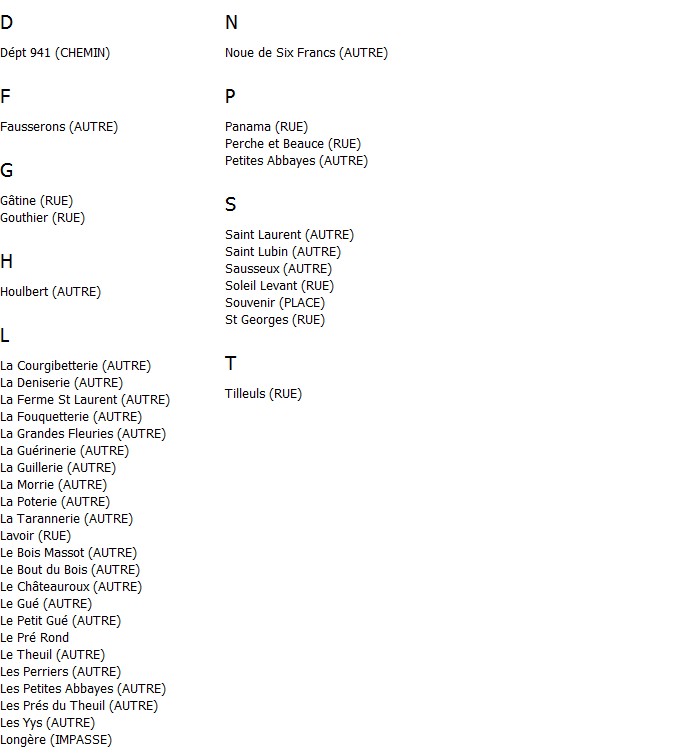 D

Dépt 941 (CHEMIN)

F

Fausserons (AUTRE)

G

Gâtine (RUE)
Gouthier (RUE)

H

Houlbert (AUTRE)

L

La Courgibetterie (AUTRE)
La Deniserie (AUTRE)
La Ferme St Laurent (AUTRE)
La Fouquetterie (AUTRE)
La Grandes Fleuries (AUTRE)
La Guérinerie (AUTRE)
La Guillerie (AUTRE)
La Morrie (AUTRE)
La Poterie (AUTRE)
La Tarannerie (AUTRE)
Lavoir (RUE)
Le Bois Massot (AUTRE)
Le Bout du Bois (AUTRE)
Le Châteauroux (AUTRE)
Le Gué (AUTRE)
Le Petit Gué (AUTRE)
Le Pré Rond
Le Theuil (AUTRE)
Les Perriers (AUTRE)
Les Petites Abbayes (AUTRE)
Les Prés du Theuil (AUTRE)
Les Yys (AUTRE)
Longère (IMPASSE)

N

Noue de Six Francs (AUTRE)

P

Panama (RUE)
Perche et Beauce (RUE)
Petites Abbayes (AUTRE)

S

Saint Laurent (AUTRE)
Saint Lubin (AUTRE)
Sausseux (AUTRE)
Soleil Levant (RUE)
Souvenir (PLACE)
St Georges (RUE)

T

Tilleuls (RUE)